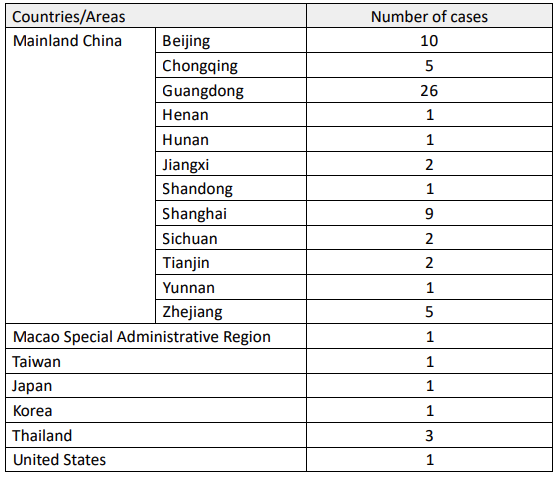 | Countries/Areas | | Number of cases |
|---|---|---|
| Mainland China | Beijing | 10 |
| | Chongqing | 5 |
| | Guangdong | 26 |
| | Henan | 1 |
| | Hunan | 1 |
| | Jiangxi | 2 |
| | Shandong | 1 |
| | Shanghai | 9 |
| | Sichuan | 2 |
| | Tianjin | 2 |
| | Yunnan | 1 |
| | Zhejiang | 5 |
| Macao Special Administrative Region | | 1 |
| Taiwan | | 1 |
| Japan | | 1 |
| Korea | | 1 |
| Thailand | | 3 |
| United States | | 1 |